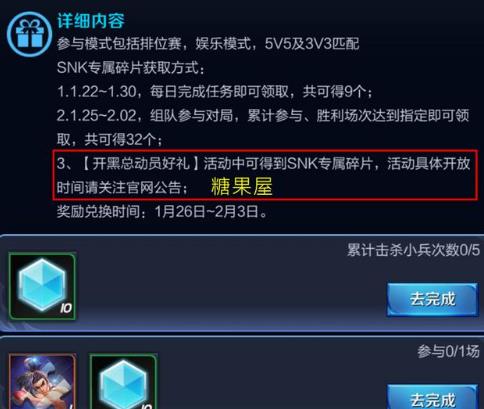 详细内容

参与模式包括排位赛，娱乐模式，5V5及3V3匹配

SNK专属碎片获取方式：

1.1.22~1.30，每日完成任务即可领取，共可得9个；

2.1.25~2.02，组队参与对局，累计参与、胜利场次达到指定即可领取，共可得32个；

3、【开黑总动员好礼】活动中可得到SNK专属碎片，活动具体开放时间请关注官网公告； 糖果屋

奖励兑换时间：1月26日~2月3日。

累计击杀小兵次数0/5

10

去完成

参与0/1场

10

去完成